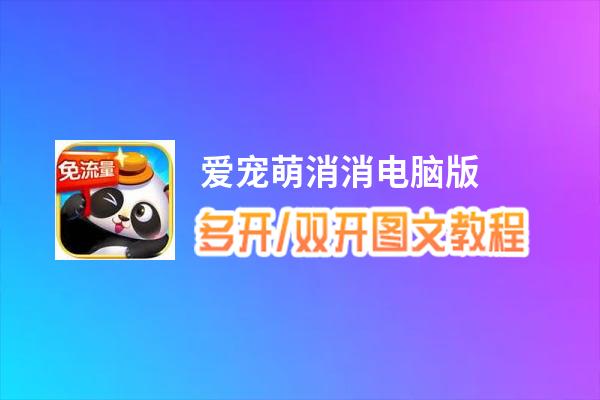 免流量

爱宠萌消消电脑版

多开/双开图文教程